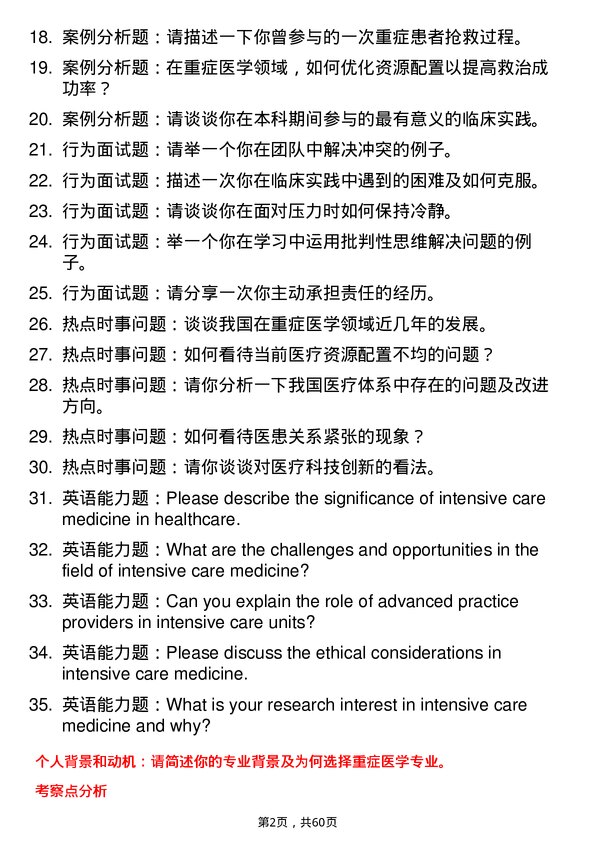 18. 案例分析题：请描述一下你曾参与的一次重症患者抢救过程。

19. 案例分析题：在重症医学领域，如何优化资源配置以提高救治成功率？

20. 案例分析题：请谈谈你在本科期间参与的最有意义的临床实践。

21. 行为面试题：请举一个你在团队中解决冲突的例子。

22. 行为面试题：描述一次你在临床实践中遇到的困难及如何克服。

23. 行为面试题：请谈谈你在面对压力时如何保持冷静。

24. 行为面试题：举一个你在学习中运用批判性思维解决问题的例子。

25. 行为面试题：请分享一次你主动承担责任的经历。

26. 热点时事问题：谈谈我国在重症医学领域近几年的发展。

27. 热点时事问题：如何看待当前医疗资源配置不均的问题？

28. 热点时事问题：请你分析一下我国医疗体系中存在的问题及改进方向。

29. 热点时事问题：如何看待医患关系紧张的现象？

30. 热点时事问题：请你谈谈对医疗科技创新的看法。

31. 英语能力题：Please describe the significance of intensive care medicine in healthcare.

32. 英语能力题：What are the challenges and opportunities in the field of intensive care medicine?

33. 英语能力题：Can you explain the role of advanced practice providers in intensive care units?

34. 英语能力题：Please discuss the ethical considerations in intensive care medicine.

35. 英语能力题：What is your research interest in intensive care medicine and why?

个人背景和动机：请简述你的专业背景及为何选择重症医学专业。

考察点分析

第2页，共60页